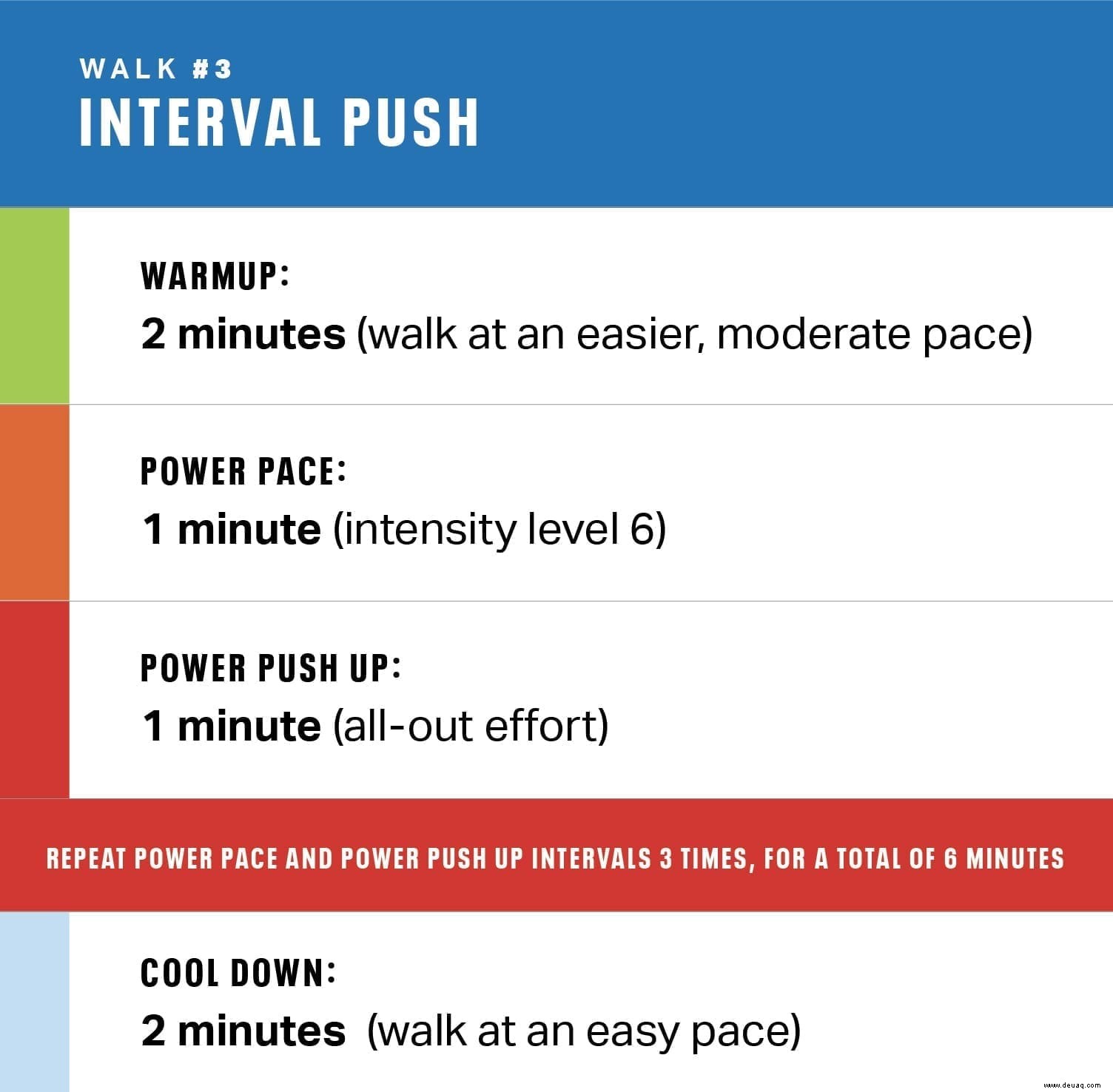 WALK #3
INTERVAL PUSH

WARMUP:
2 minutes (walk at an easier, moderate pace)

POWER PACE:
1 minute (intensity level 6)

POWER PUSH UP:
1 minute (all-out effort)

REPEAT POWER PACE AND POWER PUSH UP INTERVALS 3 TIMES, FOR A TOTAL OF 6 MINUTES

COOL DOWN:
2 minutes (walk at an easy pace)

www.deuaq.com